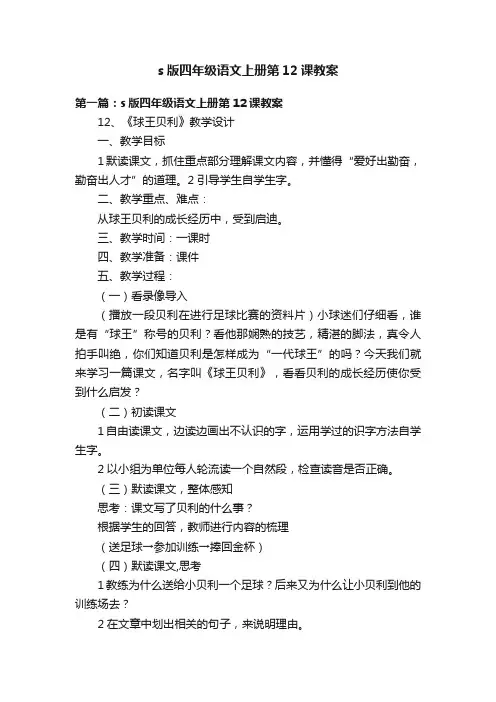 s 版四年级语文上册第 12 课教案

第一篇：s 版四年级语文上册第 12 课教案

12、《球王贝利》教学设计

一、教学目标

1 默读课文，抓住重点部分理解课文内容，并懂得“爱好出勤奋，勤奋出人才”的道理。2 引导学生自学生字。

二、教学重点、难点：

从球王贝利的成长经历中，受到启迪。

三、教学时间：一课时

四、教学准备：课件

五、教学过程：

（一）看录像导入

（播放一段贝利在进行足球比赛的资料片）小球迷们仔细看，谁是有“球王”称号的贝利？看他那娴熟的技艺，精湛的脚法，真令人拍手叫绝，你们知道贝利是怎样成为“一代球王”的吗？今天我们就来学习一篇课文，名字叫《球王贝利》，看看贝利的成长经历使你受到什么启发？

（二）初读课文

1 自由读课文，边读边画出不认识的字，运用学过的识字方法自学生字。

2 以小组为单位每人轮流读一个自然段，检查读音是否正确。

（三）默读课文，整体感知

思考：课文写了贝利的什么事？

根据学生的回答，教师进行内容的梳理

（送足球→参加训练→捧回金杯）

（四）默读课文,思考

1 教练为什么送给小贝利一个足球？后来又为什么让小贝利到他的训练场去？

2 在文章中划出相关的句子，来说明理由。